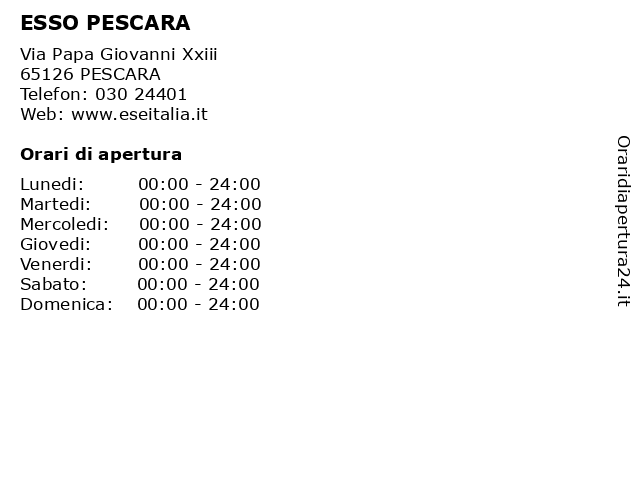 ESSO PESCARA

Via Papa Giovanni Xxiii
65126 PESCARA
Telefon: 030 24401
Web: www.eseitalia.it

Orari di apertura

Lunedi: 00:00 - 24:00
Martedi: 00:00 - 24:00
Mercoledi: 00:00 - 24:00
Giovedi: 00:00 - 24:00
Venerdi: 00:00 - 24:00
Sabato: 00:00 - 24:00
Domenica: 00:00 - 24:00

Oraridiapertura24.it